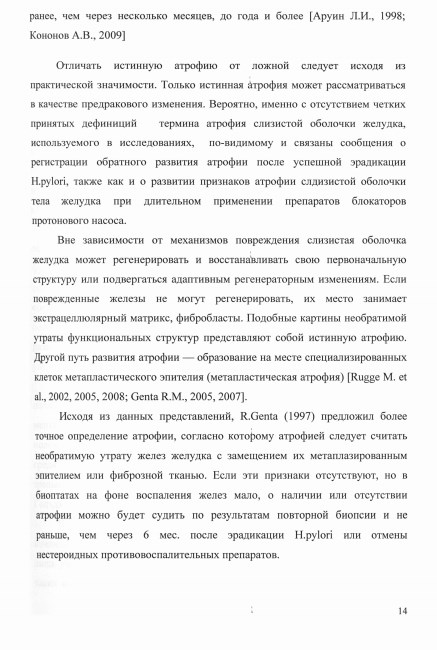 ранее, чем через несколько месяцев, до года и более [Аруин Л.И., 1998; Кононов А.В., 2009]

Отличать истинную атрофию от ложной следует исходя из практической значимости. Только истинная атрофия может рассматриваться в качестве предракового изменения. Вероятно, именно с отсутствием четких принятых дефиниций термина атрофия слизистой оболочки желудка, используемого в исследованиях, по-видимому и связаны сообщения о регистрации обратного развития атрофии после успешной эрадикации H.pylori, также как и о развитии признаков атрофии слдизистой оболочки тела желудка при длительном применении препаратов блокаторов протонового насоса.

Вне зависимости от механизмов повреждения слизистая оболочка желудка может регенерировать и восстанавливать свою первоначальную структуру или подвергаться адаптивным регенераторным изменениям. Если поврежденные железы не могут регенерировать, их место занимает экстрацеллюлярный матрикс, фибробласты. Подобные картины необратимой утраты функциональных структур представляют собой истинную атрофию. Другой путь развития атрофии — образование на месте специализированных клеток метапластического эпителия (метапластическая атрофия) [Rugge M. et al., 2002, 2005, 2008; Genta R.M., 2005, 2007].

Исходя из данных представлений, R.Genta (1997) предложил более точное определение атрофии, согласно которому атрофией следует считать необратимую утрату желез желудка с замещением их метаплазированным эпителием или фиброзной тканью. Если эти признаки отсутствуют, но в биоптатах на фоне воспаления желез мало, о наличии или отсутствии атрофии можно будет судить по результатам повторной биопсии и не раньше, чем через 6 мес. после эрадикации H.pylori или отмены нестероидных противовоспалительных препаратов.

14